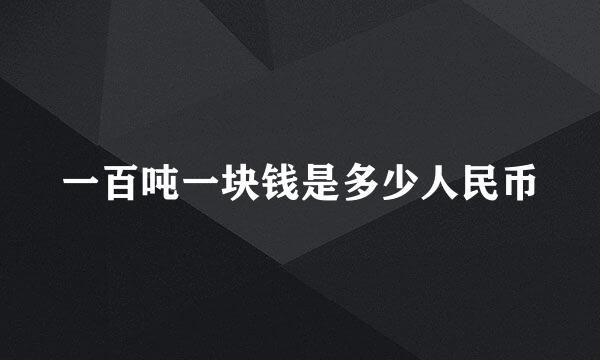 一百吨一块钱是多少人民币